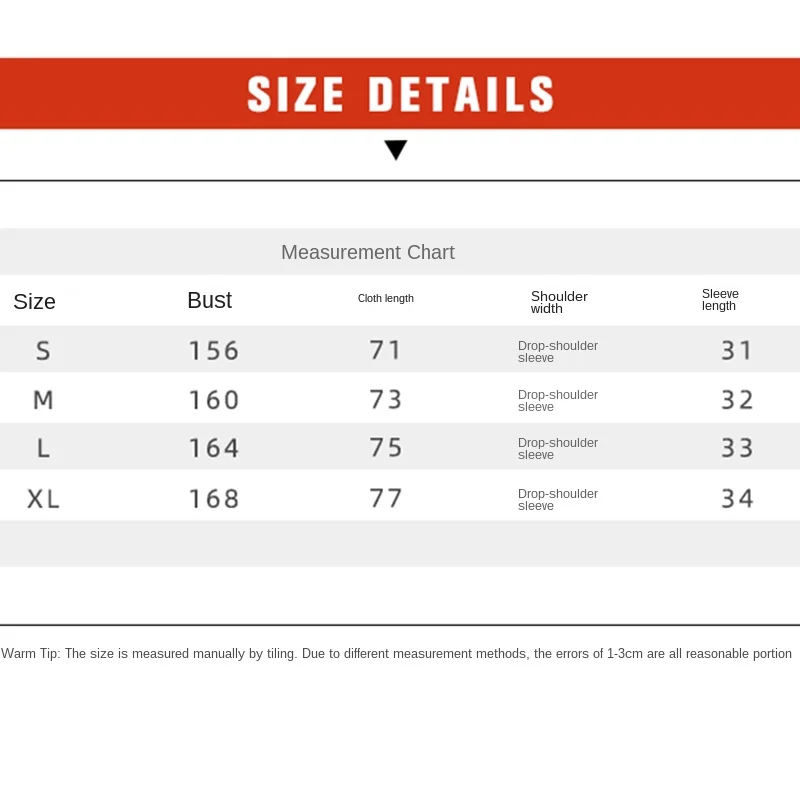 SIZE DETAILS

Measurement Chart

| Size | Bust | Cloth length | Shoulder width | Sleeve length |
|---|---|---|---|---|
| S | 156 | 71 | Drop-shoulder sleeve | 31 |
| M | 160 | 73 | Drop-shoulder sleeve | 32 |
| L | 164 | 75 | Drop-shoulder sleeve | 33 |
| XL | 168 | 77 | Drop-shoulder sleeve | 34 |

Warm Tip: The size is measured manually by tiling. Due to different measurement methods, the errors of 1-3cm are all reasonable portion